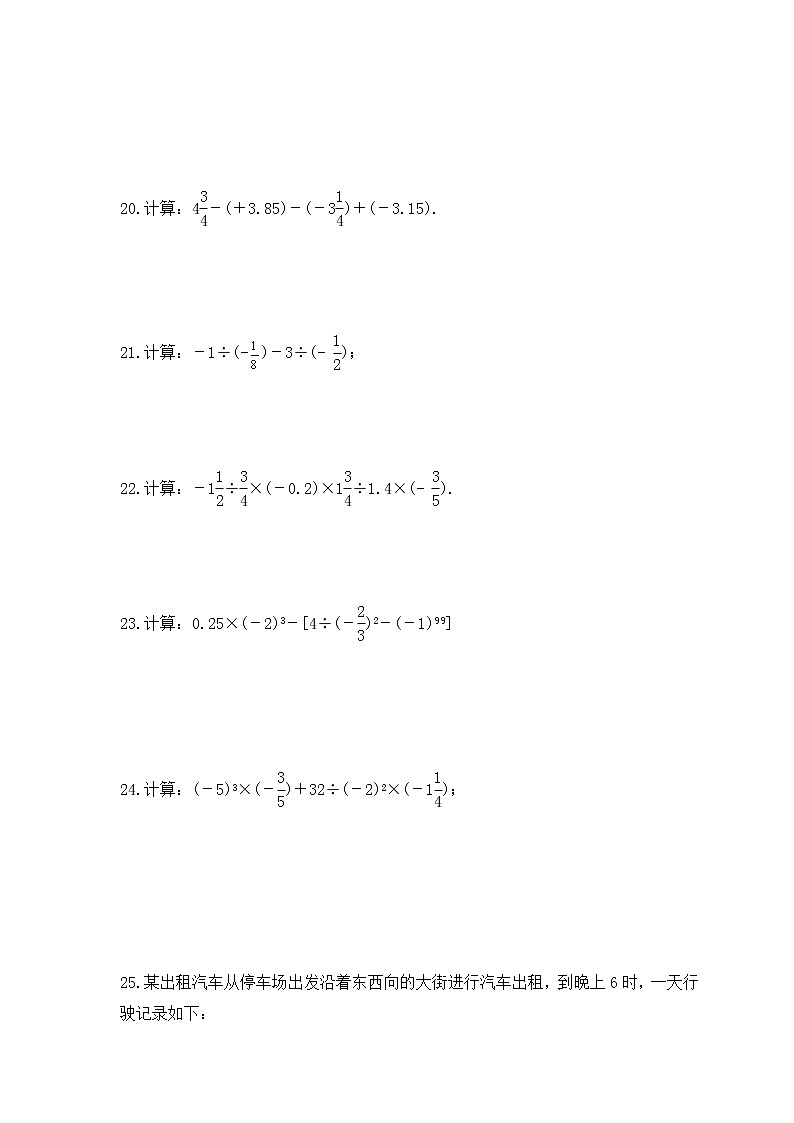 20.计算：$4\frac{3}{4}-(+3.85)-(-3\frac{1}{4})+(-3.15)$.

21.计算：$-1\div(-\frac{1}{8})-3\div(-\frac{1}{2})$；

22.计算：$-1\frac{1}{2}\div\frac{3}{4}\times(-0.2)\times1\frac{3}{4}\div1.4\times(-\frac{3}{5})$.

23.计算：$0.25\times(-2)^3-[4\div(-\frac{2}{3})^2-(-1)^{99}]$

24.计算：$(-5)^3\times(-\frac{3}{5})+32\div(-2)^2\times(-1\frac{1}{4})$；

25.某出租汽车从停车场出发沿着东西向的大街进行汽车出租，到晚上 6 时，一天行驶记录如下：